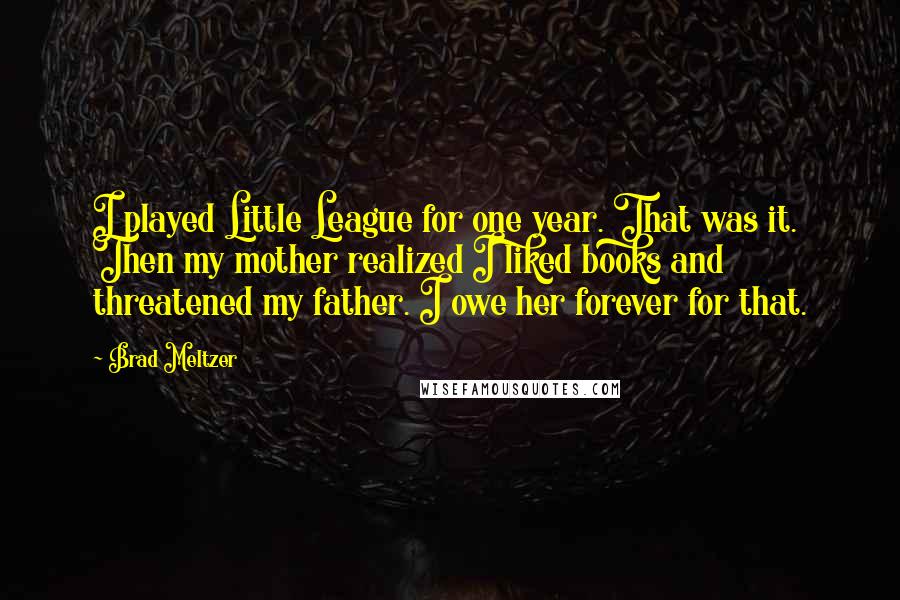 I played Little League for one year. That was it. Then my mother realized I liked books and threatened my father. I owe her forever for that.

- Brad Meltzer

WISEFAMOUSQUOTES.COM